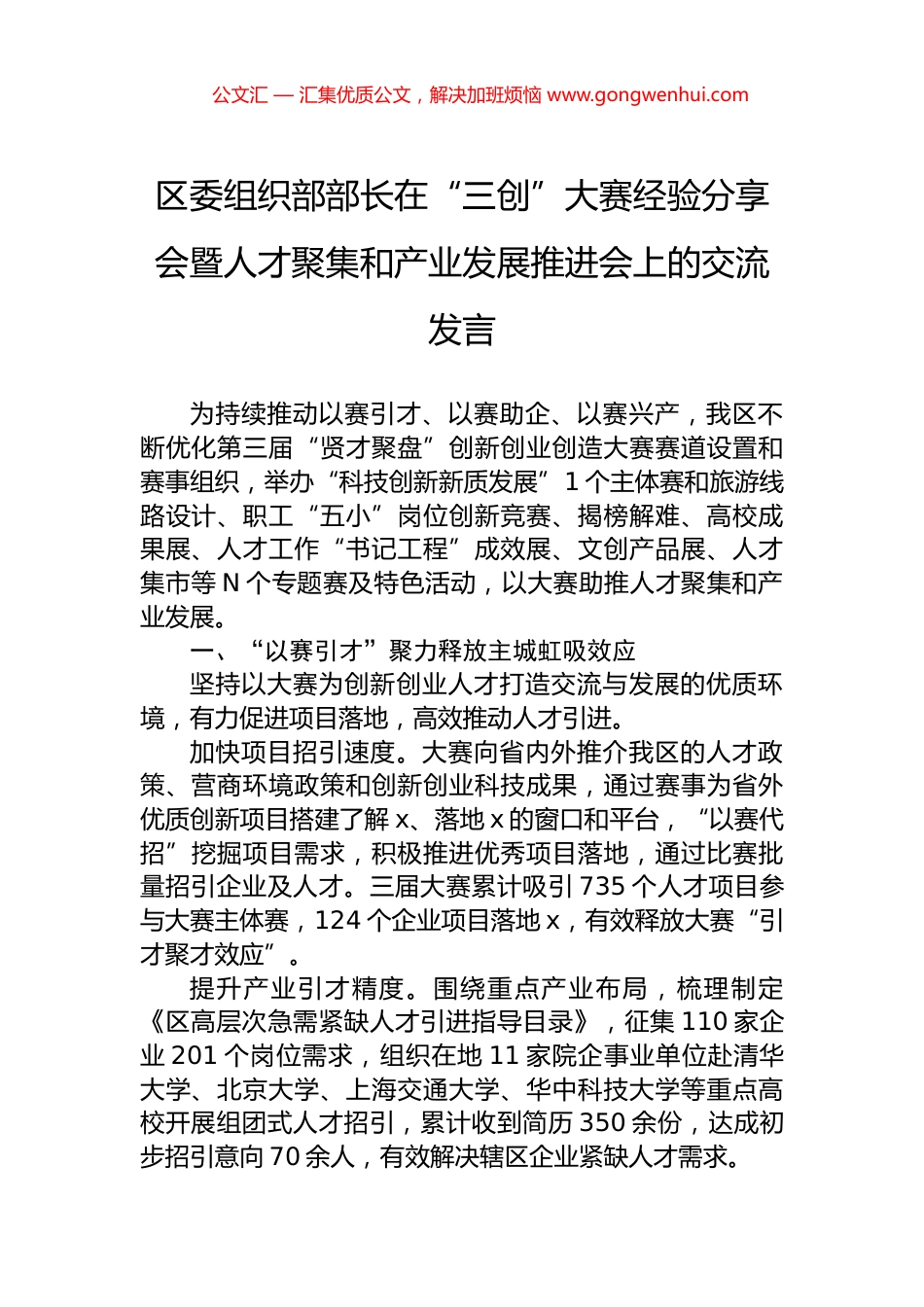 公文汇 — 汇集优质公文，解决加班烦恼 www.gongwenhui.com

区委组织部部长在“三创”大赛经验分享会暨人才聚集和产业发展推进会上的交流发言

为持续推动以赛引才、以赛助企、以赛兴产，我区不断优化第三届“贤才聚盘”创新创业创造大赛赛道设置和赛事组织，举办“科技创新新质发展”1个主体赛和旅游线路设计、职工“五小”岗位创新竞赛、揭榜解难、高校成果展、人才工作“书记工程”成效展、文创产品展、人才集市等N个专题赛及特色活动，以大赛助推人才聚集和产业发展。

一、“以赛引才”聚力释放主城虹吸效应

坚持以大赛为创新创业人才打造交流与发展的优质环境，有力促进项目落地，高效推动人才引进。

加快项目招引速度。大赛向省内外推介我区的人才政策、营商环境政策和创新创业科技成果，通过赛事为省外优质创新项目搭建了解x、落地x的窗口和平台，“以赛代招”挖掘项目需求，积极推进优秀项目落地，通过比赛批量招引企业及人才。三届大赛累计吸引735个人才项目参与大赛主体赛，124个企业项目落地x，有效释放大赛“引才聚才效应”。

提升产业引才精度。围绕重点产业布局，梳理制定《区高层次急需紧缺人才引进指导目录》，征集110家企业201个岗位需求，组织在地11家院企事业单位赴清华大学、北京大学、上海交通大学、华中科技大学等重点高校开展组团式人才招引，累计收到简历350余份，达成初步招引意向70余人，有效解决辖区企业紧缺人才需求。